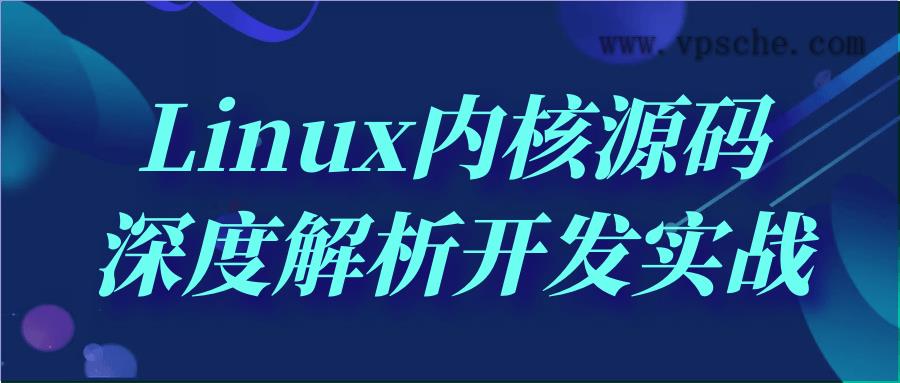 www.vpsche.com

Linux内核源码
深度解析开发实战